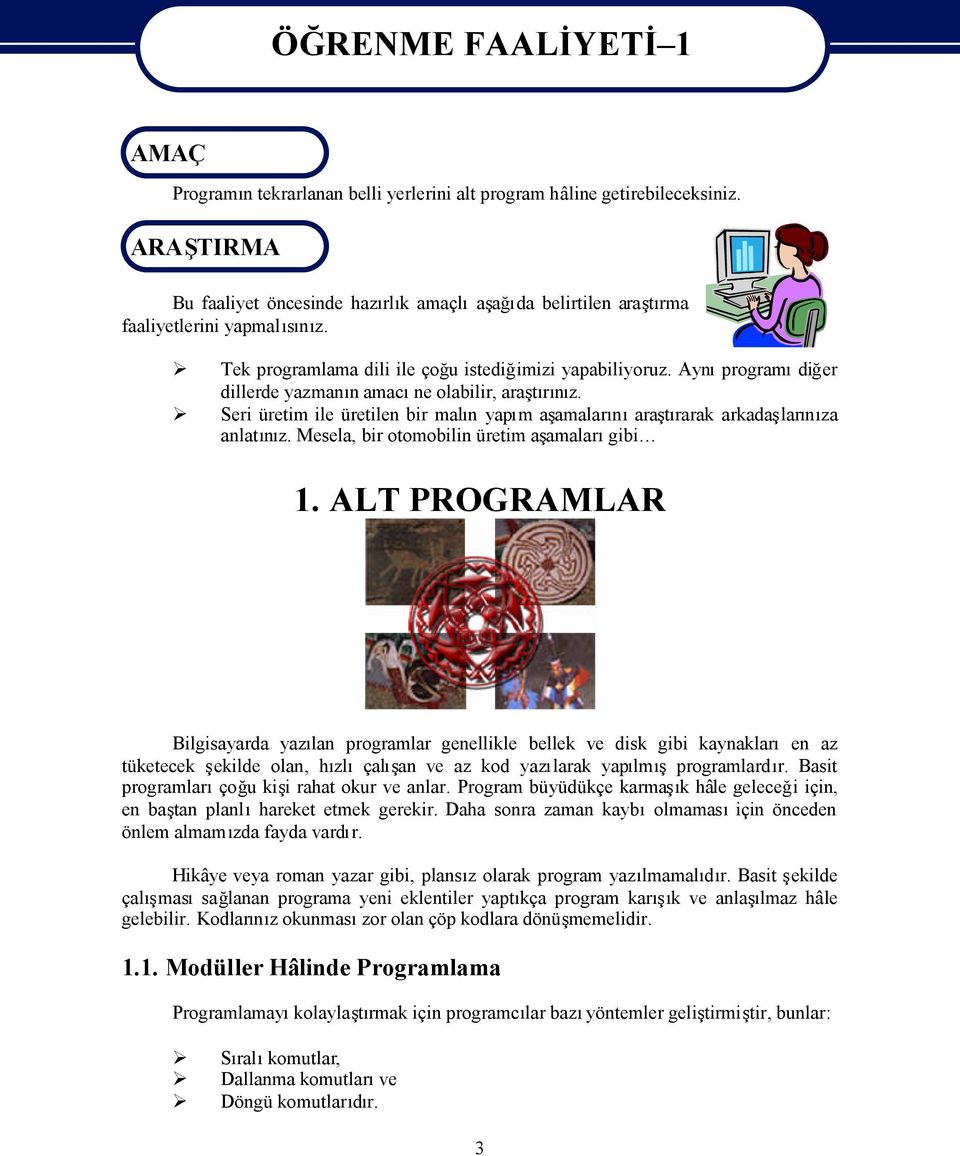 ÖĞRENME FAALİYETİ–1

AMAÇ

Programın tekrarlanan belli yerlerini alt program hâline getirebileceksiniz.

ARAŞTIRMA

Bu faaliyet öncesinde hazırlık amaçlı aşağıda belirtilen araştırma faaliyetlerini yapmalısınız.

➢ Tek programlama dili ile çoğu istediğimizi yapabiliyoruz. Aynı programı diğer dillerde yazmanın amacı ne olabilir, araştırınız.
➢ Seri üretim ile üretilen bir malın yapım aşamalarını araştırarak arkadaşlarınıza anlatınız. Mesela, bir otomobilin üretim aşamaları gibi…

1. ALT PROGRAMLAR

Bilgisayarda yazılan programlar genellikle bellek ve disk gibi kaynakları en az tüketecek şekilde olan, hızlı çalışan ve az kod yazılarak yapılmış programlardır. Basit programları çoğu kişi rahat okur ve anlar. Program büyüdükçe karmaşık hâle geleceği için, en baştan planlı hareket etmek gerekir. Daha sonra zaman kaybı olmaması için önceden önlem almamızda fayda vardır.

Hikâye veya roman yazar gibi, plansız olarak program yazılmamalıdır. Basit şekilde çalışması sağlanan programa yeni eklentiler yaptıkça program karışık ve anlaşılmaz hâle gelebilir. Kodlarınız okunması zor olan çöp kodlara dönüşmemelidir.

1.1. Modüller Hâlinde Programlama

Programlamayı kolaylaştırmak için programcılar bazı yöntemler geliştirmiştir, bunlar:

➢ Sıralı komutlar,
➢ Dallanma komutları ve
➢ Döngü komutlarıdır.

3